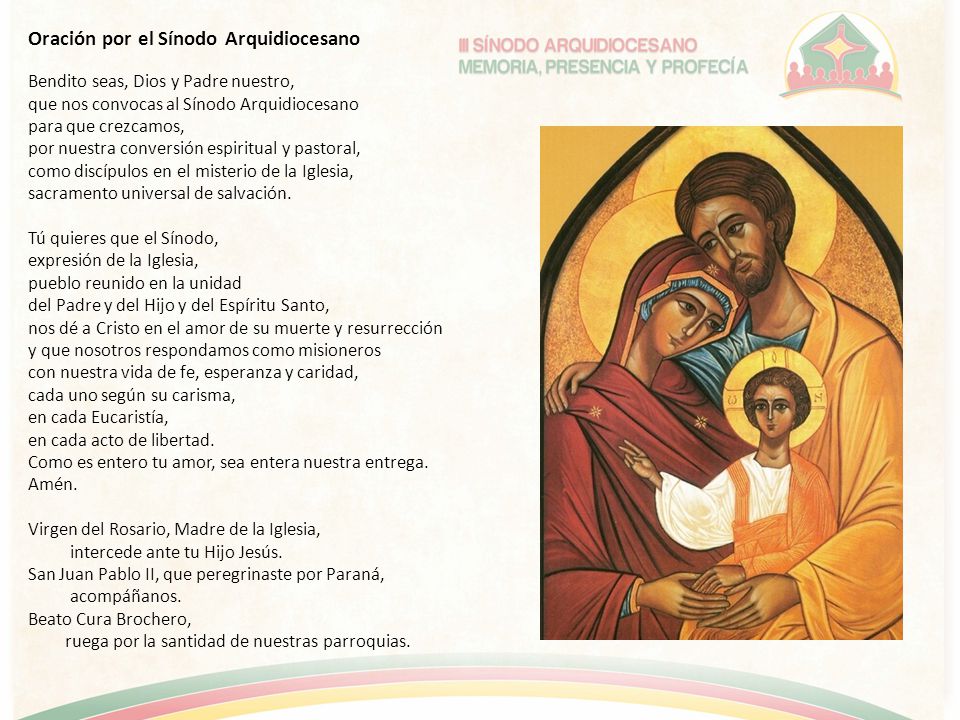 Oración por el Sínodo Arquidiocesano

III SÍNODO ARQUIDIOCESANO
MEMORIA, PRESENCIA Y PROFECÍA

Bendito seas, Dios y Padre nuestro,
que nos convocas al Sínodo Arquidiocesano
para que crezcamos,
por nuestra conversión espiritual y pastoral,
como discípulos en el misterio de la Iglesia,
sacramento universal de salvación.

Tú quieres que el Sínodo,
expresión de la Iglesia,
pueblo reunido en la unidad
del Padre y del Hijo y del Espíritu Santo,
nos dé a Cristo en el amor de su muerte y resurrección
y que nosotros respondamos como misioneros
con nuestra vida de fe, esperanza y caridad,
cada uno según su carisma,
en cada Eucaristía,
en cada acto de libertad.
Como es entero tu amor, sea entera nuestra entrega.
Amén.

Virgen del Rosario, Madre de la Iglesia,
intercede ante tu Hijo Jesús.
San Juan Pablo II, que peregrinaste por Paraná,
acompáñanos.
Beato Cura Brochero,
ruega por la santidad de nuestras parroquias.